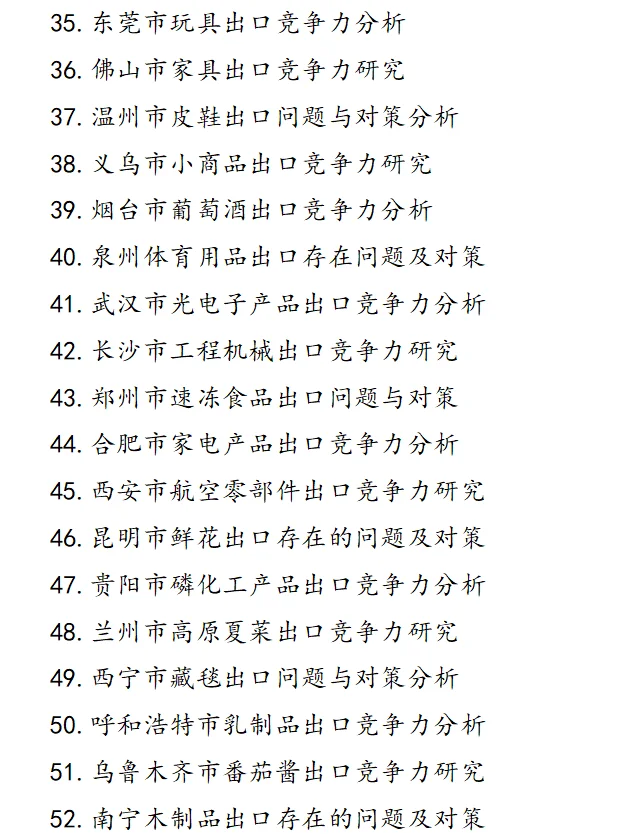 35. 东莞市玩具出口竞争力分析
36. 佛山市家具出口竞争力研究
37. 温州市皮鞋出口问题与对策分析
38. 义乌市小商品出口竞争力研究
39. 烟台市葡萄酒出口竞争力分析
40. 泉州体育用品出口存在问题及对策
41. 武汉市光电子产品出口竞争力分析
42. 长沙市工程机械出口竞争力研究
43. 郑州市速冻食品出口问题与对策
44. 合肥市家电产品出口竞争力分析
45. 西安市航空零部件出口竞争力研究
46. 昆明市鲜花出口存在的问题及对策
47. 贵阳市磷化工产品出口竞争力分析
48. 兰州市高原夏菜出口竞争力研究
49. 西宁市藏毯出口问题与对策分析
50. 呼和浩特市乳制品出口竞争力分析
51. 乌鲁木齐市番茄酱出口竞争力研究
52. 南宁木制品出口存在的问题及对策